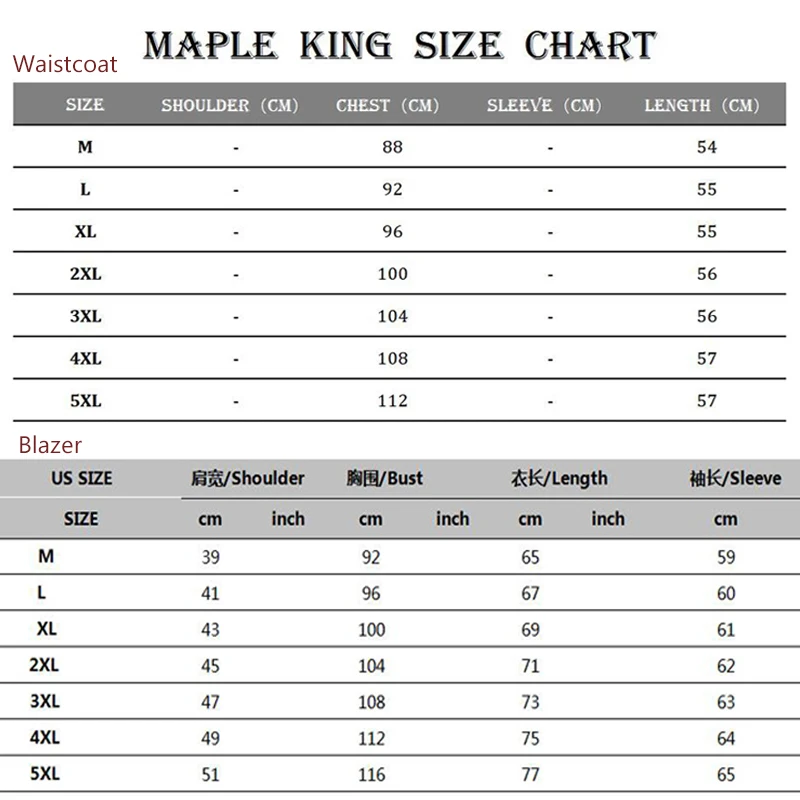 MAPLE KING SIZE CHART

Waistcoat

| SIZE | SHOULDER (CM) | CHEST (CM) | SLEEVE (CM) | LENGTH (CM) |
|---|---|---|---|---|
| M | - | 88 | - | 54 |
| L | - | 92 | - | 55 |
| XL | - | 96 | - | 55 |
| 2XL | - | 100 | - | 56 |
| 3XL | - | 104 | - | 56 |
| 4XL | - | 108 | - | 57 |
| 5XL | - | 112 | - | 57 |

Blazer

| US SIZE | 肩宽/Shoulder | | 胸围/Bust | | 衣长/Length | | 袖长/Sleeve |
|---|---|---|---|---|---|---|---|
| SIZE | cm | inch | cm | inch | cm | inch | cm |
| M | 39 | | 92 | | 65 | | 59 |
| L | 41 | | 96 | | 67 | | 60 |
| XL | 43 | | 100 | | 69 | | 61 |
| 2XL | 45 | | 104 | | 71 | | 62 |
| 3XL | 47 | | 108 | | 73 | | 63 |
| 4XL | 49 | | 112 | | 75 | | 64 |
| 5XL | 51 | | 116 | | 77 | | 65 |